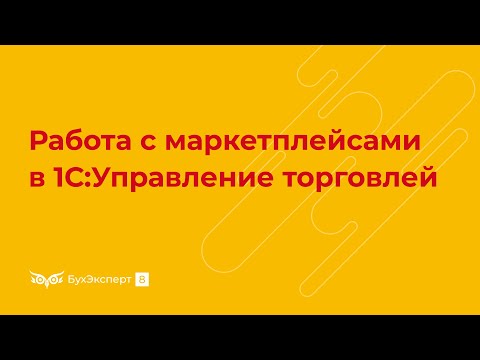 Работа с маркетплейсами в 1С:Управление торговлей

БухЭксперт 8